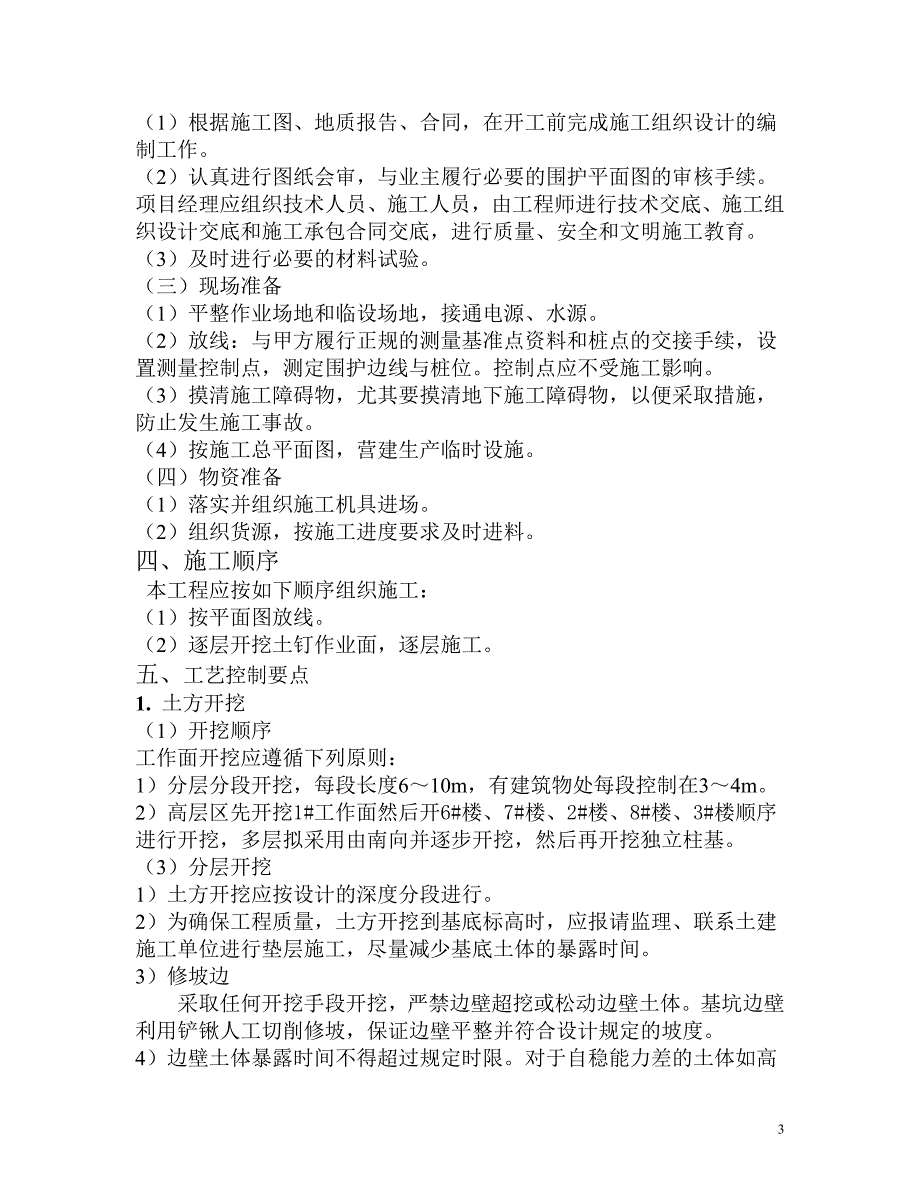 （1）根据施工图、地质报告、合同，在开工前完成施工组织设计的编制工作。
（2）认真进行图纸会审，与业主履行必要的围护平面图的审核手续。项目经理应组织技术人员、施工人员，由工程师进行技术交底、施工组织设计交底和施工承包合同交底，进行质量、安全和文明施工教育。
（3）及时进行必要的材料试验。
（三）现场准备
（1）平整作业场地和临设场地，接通电源、水源。
（2）放线：与甲方履行正规的测量基准点资料和桩点的交接手续，设置测量控制点，测定围护边线与桩位。控制点应不受施工影响。
（3）摸清施工障碍物，尤其要摸清地下施工障碍物，以便采取措施，防止发生施工事故。
（4）按施工总平面图，营建生产临时设施。
（四）物资准备
（1）落实并组织施工机具进场。
（2）组织货源，按施工进度要求及时进料。
四、施工顺序
本工程应按如下顺序组织施工：
（1）按平面图放线。
（2）逐层开挖土钉作业面，逐层施工。
五、工艺控制要点
1. 土方开挖
（1）开挖顺序
工作面开挖应遵循下列原则：
1）分层分段开挖，每段长度6～10m，有建筑物处每段控制在3～4m。
2）高层区先开挖1#工作面然后开6#楼、7#楼、2#楼、8#楼、3#楼顺序进行开挖，多层拟采用由南向并逐步开挖，然后再开挖独立柱基。
（3）分层开挖
1）土方开挖应按设计的深度分段进行。
2）为确保工程质量，土方开挖到基底标高时，应报请监理、联系土建施工单位进行垫层施工，尽量减少基底土体的暴露时间。
3）修坡边
采取任何开挖手段开挖，严禁边壁超挖或松动边壁土体。基坑边壁利用铲锹人工切削修坡，保证边壁平整并符合设计规定的坡度。
4）边壁土体暴露时间不得超过规定时限。对于自稳能力差的土体如高

3